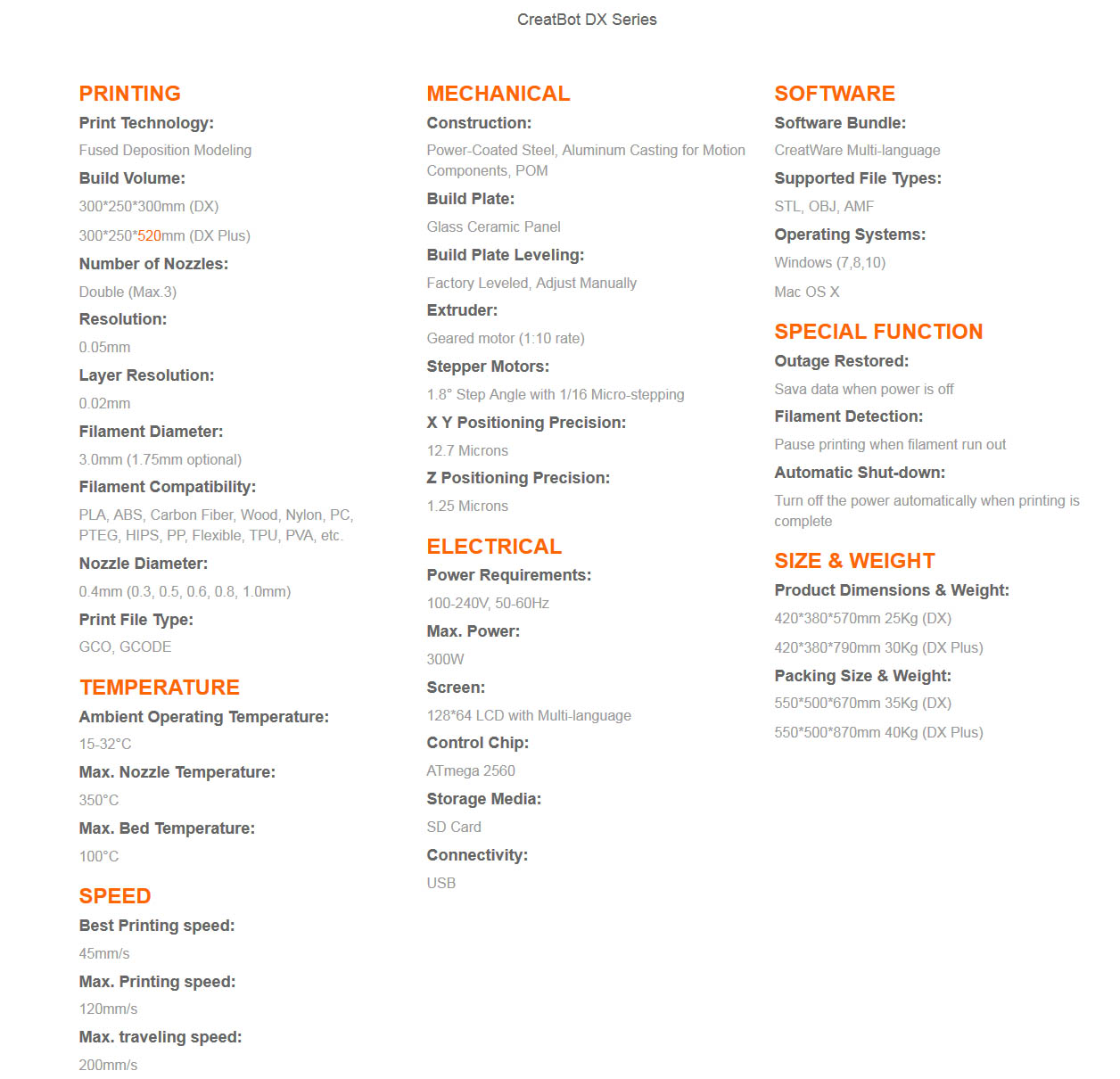 CreatBot DX Series

PRINTING
Print Technology:
Fused Deposition Modeling
Build Volume:
300*250*300mm (DX)
300*250*520mm (DX Plus)
Number of Nozzles:
Double (Max.3)
Resolution:
0.05mm
Layer Resolution:
0.02mm
Filament Diameter:
3.0mm (1.75mm optional)
Filament Compatibility:
PLA, ABS, Carbon Fiber, Wood, Nylon, PC, PTEG, HIPS, PP, Flexible, TPU, PVA, etc.
Nozzle Diameter:
0.4mm (0.3, 0.5, 0.6, 0.8, 1.0mm)
Print File Type:
GCO, GCODE

TEMPERATURE
Ambient Operating Temperature:
15-32°C
Max. Nozzle Temperature:
350°C
Max. Bed Temperature:
100°C

SPEED
Best Printing speed:
45mm/s
Max. Printing speed:
120mm/s
Max. traveling speed:
200mm/s

MECHANICAL
Construction:
Power-Coated Steel, Aluminum Casting for Motion Components, POM
Build Plate:
Glass Ceramic Panel
Build Plate Leveling:
Factory Leveled, Adjust Manually
Extruder:
Geared motor (1:10 rate)
Stepper Motors:
1.8° Step Angle with 1/16 Micro-stepping
X Y Positioning Precision:
12.7 Microns
Z Positioning Precision:
1.25 Microns

ELECTRICAL
Power Requirements:
100-240V, 50-60Hz
Max. Power:
300W
Screen:
128*64 LCD with Multi-language
Control Chip:
ATmega 2560
Storage Media:
SD Card
Connectivity:
USB

SOFTWARE
Software Bundle:
CreatWare Multi-language
Supported File Types:
STL, OBJ, AMF
Operating Systems:
Windows (7,8,10)
Mac OS X

SPECIAL FUNCTION
Outage Restored:
Sava data when power is off
Filament Detection:
Pause printing when filament run out
Automatic Shut-down:
Turn off the power automatically when printing is complete

SIZE & WEIGHT
Product Dimensions & Weight:
420*380*570mm 25Kg (DX)
420*380*790mm 30Kg (DX Plus)
Packing Size & Weight:
550*500*670mm 35Kg (DX)
550*500*870mm 40Kg (DX Plus)